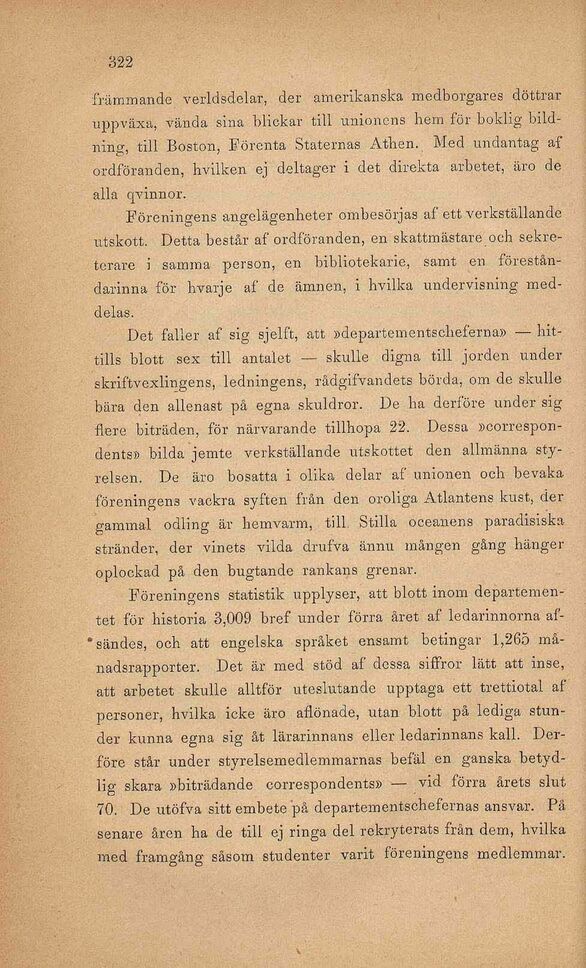 322

främmande verldsdelar, der amerikanska medborgares döttrar uppväxa, vända sina blickar till unionens hem för boklig bildning, till Boston, Förenta Staternas Athen. Med undantag af ordföranden, hvilken ej deltager i det direkta arbetet, äro de alla qvinnor.

Föreningens angelägenheter ombesörjas af ett verkställande utskott. Detta består af ordföranden, en skattmästare och sekreterare i samma person, en bibliotekarie, samt en föreståndarinna för hvarje af de ämnen, i hvilka undervisning meddelas.

Det faller af sig sjelft, att »departementscheferna» — hittills blott sex till antalet — skulle digna till jorden under skriftvexlingens, ledningens, rådgifvandets börda, om de skulle bära den allenast på egna skuldror. De ha derföre under sig flere biträden, för närvarande tillhopa 22. Dessa »correspondents» bilda jemte verkställande utskottet den allmänna styrelsen. De äro bosatta i olika delar af unionen och bevaka föreningens vackra syften från den oroliga Atlantens kust, der gammal odling är hemvarm, till Stilla oceanens paradisiska stränder, der vinets vilda drufva ännu mången gång hänger oplockad på den bugtande rankans grenar.

Föreningens statistik upplyser, att blott inom departementet för historia 3,009 bref under förra året af ledarinnorna afsändes, och att engelska språket ensamt betingar 1,265 månadsrapporter. Det är med stöd af dessa siffror lätt att inse, att arbetet skulle alltför uteslutande upptaga ett trettiotal af personer, hvilka icke äro aflönade, utan blott på lediga stunder kunna egna sig åt lärarinnans eller ledarinnans kall. Derföre står under styrelsemedlemmarnas befäl en ganska betydlig skara »biträdande correspondents» — vid förra årets slut 70. De utöfva sitt embete på departementschefernas ansvar. På senare åren ha de till ej ringa del rekryterats från dem, hvilka med framgång såsom studenter varit föreningens medlemmar.